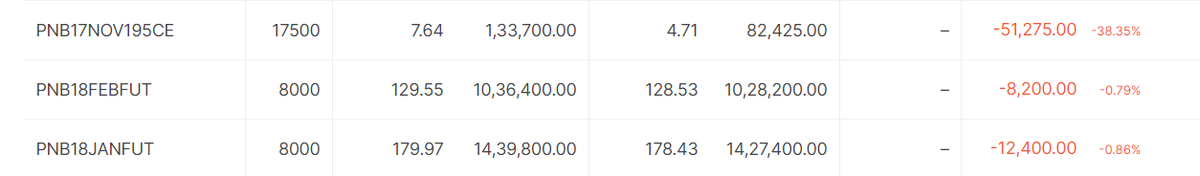 | PNB17NOV195CE | 17500 | 7.64 | 1,33,700.00 | 4.71 | 82,425.00 | – | -51,275.00 -38.35% |
|---|---|---|---|---|---|---|---|
| PNB18FEBFUT | 8000 | 129.55 | 10,36,400.00 | 128.53 | 10,28,200.00 | – | -8,200.00 -0.79% |
| PNB18JANFUT | 8000 | 179.97 | 14,39,800.00 | 178.43 | 14,27,400.00 | – | -12,400.00 -0.86% |